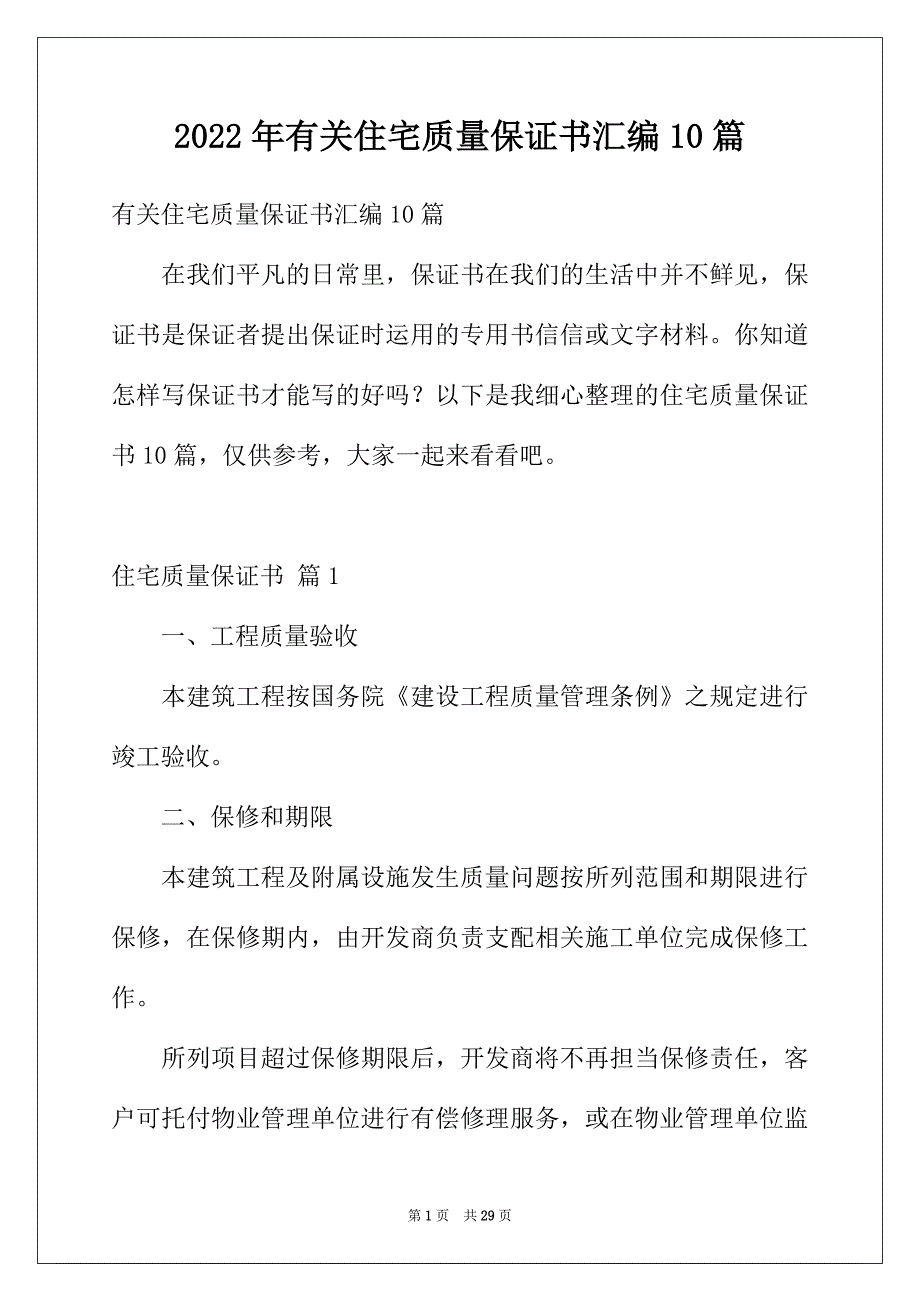 2022年有关住宅质量保证书汇编10篇

有关住宅质量保证书汇编10篇

在我们平凡的日常里，保证书在我们的生活中并不鲜见，保证书是保证者提出保证时运用的专用书信信或文字材料。你知道怎样写保证书才能写的好吗？以下是我细心整理的住宅质量保证书10篇，仅供参考，大家一起来看看吧。

住宅质量保证书 篇1

一、工程质量验收

本建筑工程按国务院《建设工程质量管理条例》之规定进行竣工验收。

二、保修和期限

本建筑工程及附属设施发生质量问题按所列范围和期限进行保修，在保修期内，由开发商负责支配相关施工单位完成保修工作。

所列项目超过保修期限后，开发商将不再担当保修责任，客户可托付物业管理单位进行有偿修理服务，或在物业管理单位监

第1页 共29页